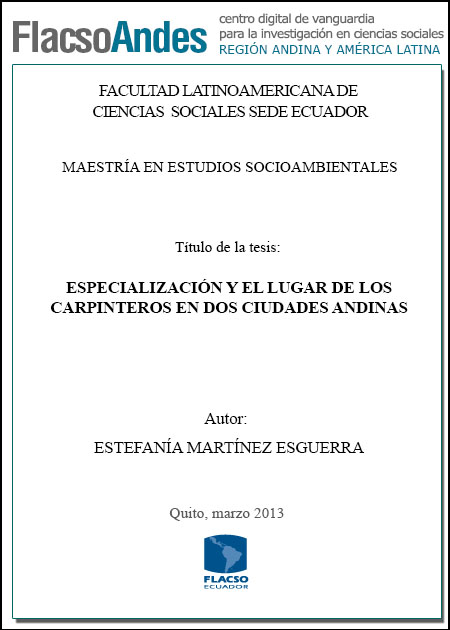 FlacsoAndes
centro digital de vanguardia
para la investigación en ciencias sociales
REGIÓN ANDINA Y AMÉRICA LATINA

FACULTAD LATINOAMERICANA DE
CIENCIAS SOCIALES SEDE ECUADOR

MAESTRÍA EN ESTUDIOS SOCIOAMBIENTALES

Título de la tesis:

ESPECIALIZACIÓN Y EL LUGAR DE LOS CARPINTEROS EN DOS CIUDADES ANDINAS

Autor:

ESTEFANÍA MARTÍNEZ ESGUERRA

Quito, marzo 2013

FLACSO
ECUADOR